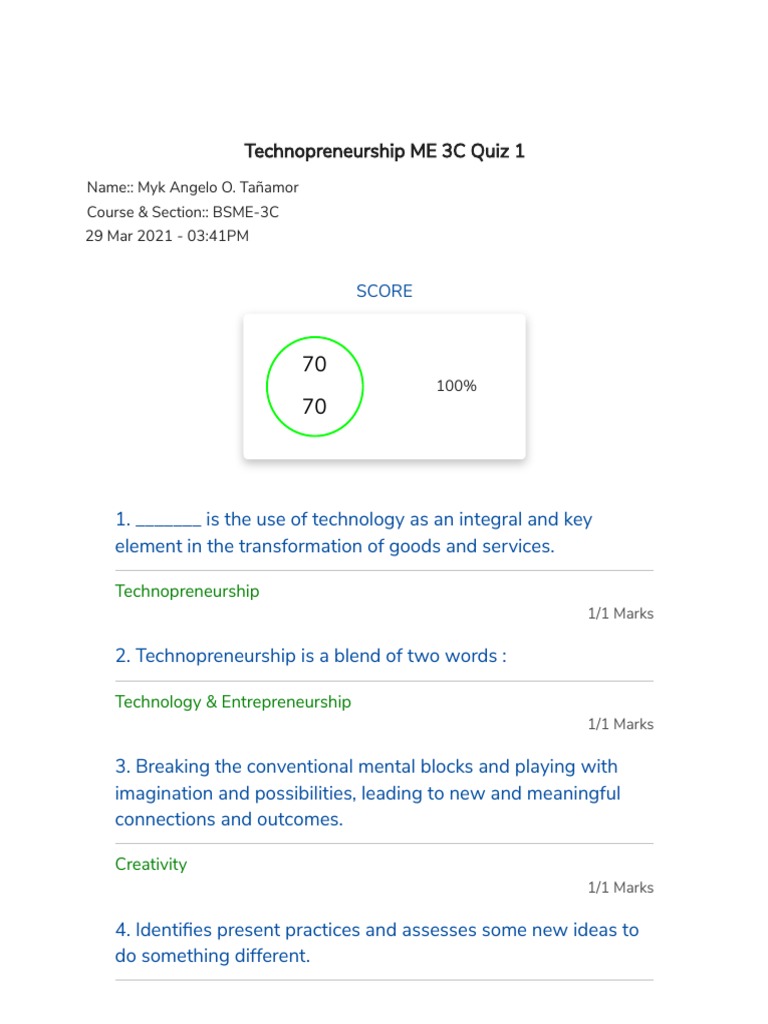 Technopreneurship ME 3C Quiz 1

Name:: Myk Angelo O. Tañamor
Course & Section:: BSME-3C
29 Mar 2021 - 03:41PM

SCORE

70
70

100%

1. _______ is the use of technology as an integral and key element in the transformation of goods and services.

Technopreneurship

1/1 Marks

2. Technopreneurship is a blend of two words :

Technology & Entrepreneurship

1/1 Marks

3. Breaking the conventional mental blocks and playing with imagination and possibilities, leading to new and meaningful connections and outcomes.

Creativity

1/1 Marks

4. Identifies present practices and assesses some new ideas to do something different.